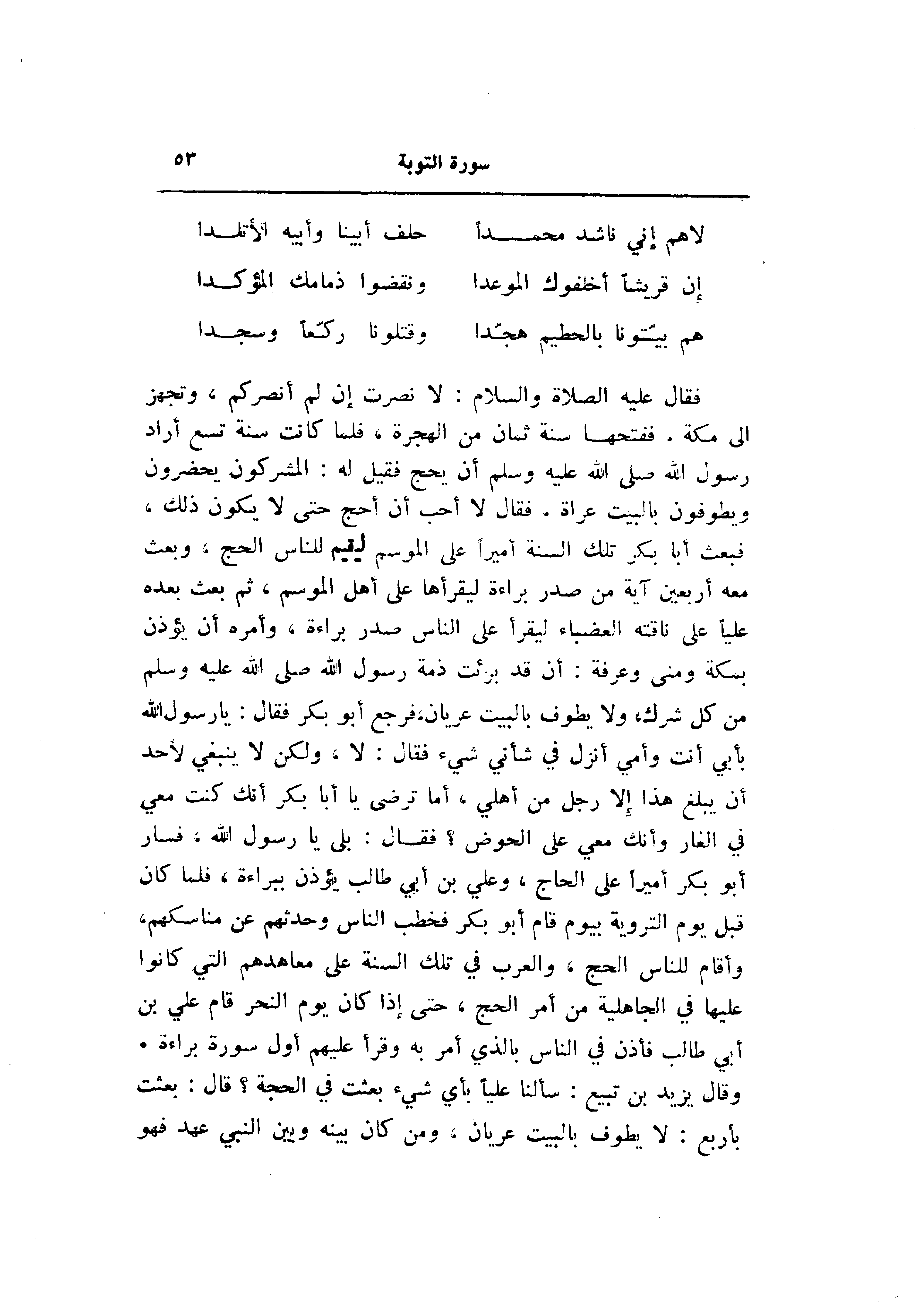 سورة التوبة ٥٣

لاهم إني ناشد محمداً حلف أبينا وأبيه الأتلدا
إن قريشاً أخلفوك الموعدا ونقضوا ذمامك المؤكدا
هم بيّتونا بالحطيم هجّدا وقتلونا ركّعاً وسجدا

فقال عليه الصلاة والسلام : لا نصرت إن لم أنصركم ، وتجهز الى مكة . ففتحها سنة ثمان من الهجرة ، فلما كانت سنة تسع أراد رسول الله صلى الله عليه وسلم أن يحج فقيل له : المشركون يحضرون ويطوفون بالبيت عراة . فقال لا أحب أن أحج حتى لا يكون ذلك ، فبعث أبا بكر تلك السنة أميراً على الموسم ليقيم للناس الحج ، وبعث معه أربعين آية من صدر براءة ليقرأها على أهل الموسم ، ثم بعث بعده علياً على ناقته العضباء ليقرأ على الناس صدر براءة ، وأمره أن يؤذن بمكة ومنى وعرفة : أن قد برئت ذمة رسول الله صلى الله عليه وسلم من كل شرك، ولا يطوف بالبيت عريان،فرجع أبو بكر فقال : يارسول الله بأبي أنت وأمي أنزل في شأني شيء فقال : لا ، ولكن لا ينبغي لأحد أن يبلغ هذا إلا رجل من أهلي ، أما ترضى يا أبا بكر أنك كنت معي في الغار وأنك معي على الحوض ؟ فقال : بلى يا رسول الله ، فسار أبو بكر أميراً على الحاج ، وعلي بن أبي طالب يؤذن ببراءة ، فلما كان قبل يوم التروية بيوم قام أبو بكر فخطب الناس وحدثهم عن مناسكهم، وأقام للناس الحج ، والعرب في تلك السنة على معاهدهم التي كانوا عليها في الجاهلية من أمر الحج ، حتى إذا كان يوم النحر قام علي بن أبي طالب فأذن في الناس بالذي أمر به وقرأ عليهم أول سورة براءة . وقال يزيد بن تبيع : سألنا علياً بأي شيء بعثت في الحجة ؟ قال : بعثت بأربع : لا يطوف بالبيت عريان ، ومن كان بينه وبين النبي عهد فهو